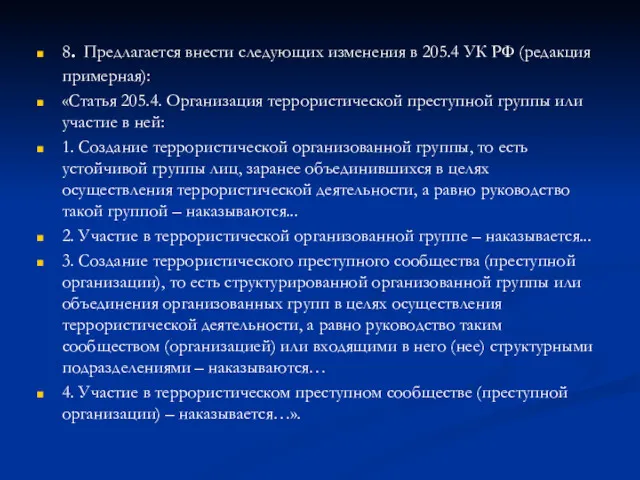 8. Предлагается внести следующих изменения в 205.4 УК РФ (редакция примерная):

«Статья 205.4. Организация террористической преступной группы или участие в ней:

1. Создание террористической организованной группы, то есть устойчивой группы лиц, заранее объединившихся в целях осуществления террористической деятельности, а равно руководство такой группой – наказываются...

2. Участие в террористической организованной группе – наказывается...

3. Создание террористического преступного сообщества (преступной организации), то есть структурированной организованной группы или объединения организованных групп в целях осуществления террористической деятельности, а равно руководство таким сообществом (организацией) или входящими в него (нее) структурными подразделениями – наказываются…

4. Участие в террористическом преступном сообществе (преступной организации) – наказывается…».